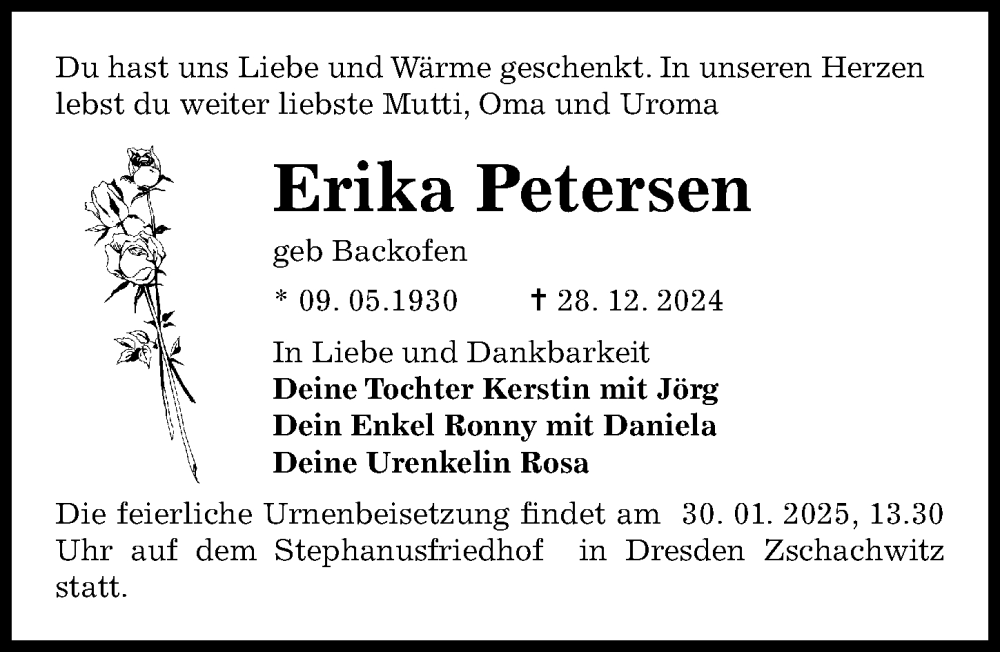 Du hast uns Liebe und Wärme geschenkt. In unseren Herzen lebst du weiter liebste Mutti, Oma und Uroma

Erika Petersen

geb Backofen

* 09. 05.1930 † 28. 12. 2024

In Liebe und Dankbarkeit
Deine Tochter Kerstin mit Jörg
Dein Enkel Ronny mit Daniela
Deine Urenkelin Rosa

Die feierliche Urnenbeisetzung findet am 30. 01. 2025, 13.30 Uhr auf dem Stephanusfriedhof in Dresden Zschachwitz statt.